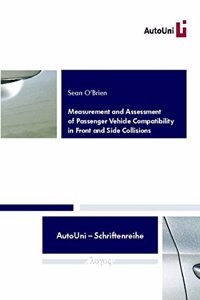 AutoUni

Sean O'Brien

Measurement and Assessment of Passenger Vehicle Compatibility in Front and Side Collisions

AutoUni – Schriftenreihe

λογος